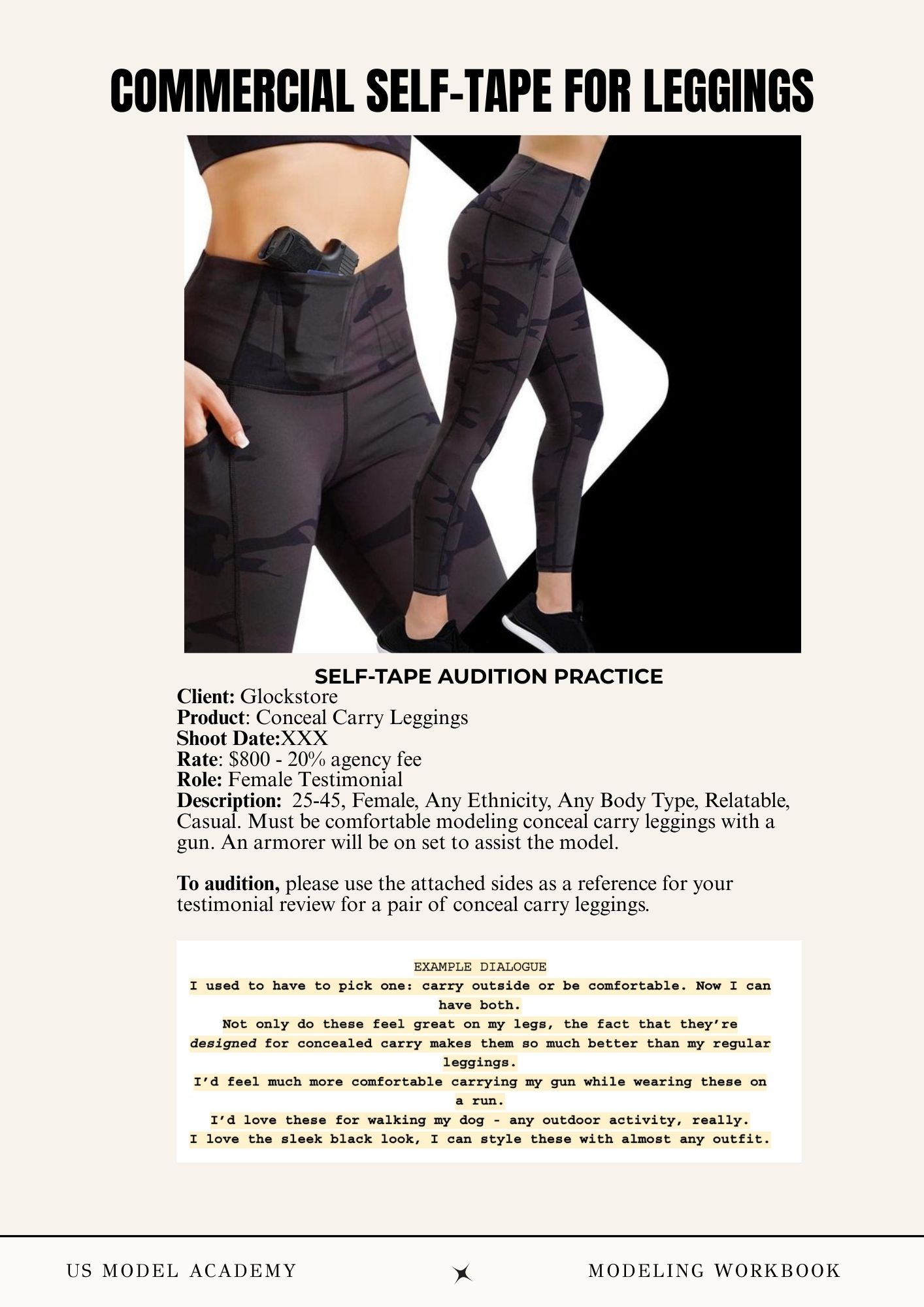 COMMERCIAL SELF-TAPE FOR LEGGINGS

SELF-TAPE AUDITION PRACTICE

Client: Glockstore
Product: Conceal Carry Leggings
Shoot Date:XXX
Rate: $800 - 20% agency fee
Role: Female Testimonial
Description: 25-45, Female, Any Ethnicity, Any Body Type, Relatable, Casual. Must be comfortable modeling conceal carry leggings with a gun. An armorer will be on set to assist the model.

To audition, please use the attached sides as a reference for your testimonial review for a pair of conceal carry leggings.

EXAMPLE DIALOGUE
I used to have to pick one: carry outside or be comfortable. Now I can have both.
Not only do these feel great on my legs, the fact that they're designed for concealed carry makes them so much better than my regular leggings.
I'd feel much more comfortable carrying my gun while wearing these on a run.
I'd love these for walking my dog - any outdoor activity, really.
I love the sleek black look, I can style these with almost any outfit.

US MODEL ACADEMY

MODELING WORKBOOK